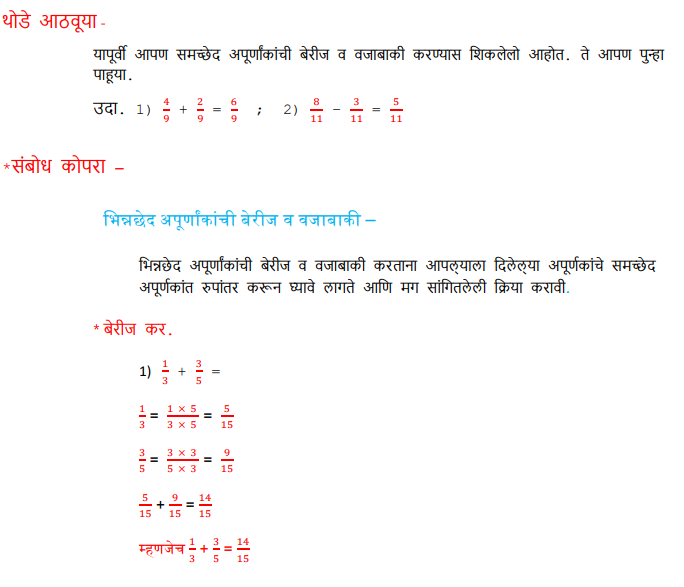 थोडे आठवूया -

यापूर्वी आपण समच्छेद अपूर्णांकांची बेरीज व वजाबाकी करण्यास शिकलेलो आहोत. ते आपण पुन्हा पाहूया.

उदा. 1) $\frac{4}{9} + \frac{2}{9} = \frac{6}{9}$ ; 2) $\frac{8}{11} - \frac{3}{11} = \frac{5}{11}$

*संबोध कोपरा –

भिन्नछेद अपूर्णांकांची बेरीज व वजाबाकी –

भिन्नछेद अपूर्णांकांची बेरीज व वजाबाकी करताना आपल्याला दिलेल्या अपूर्णकांचे समच्छेद अपूर्णकांत रुपांतर करून घ्यावे लागते आणि मग सांगितलेली क्रिया करावी.

* बेरीज कर.

1) $\frac{1}{3} + \frac{3}{5} =$

$\frac{1}{3} = \frac{1 \times 5}{3 \times 5} = \frac{5}{15}$

$\frac{3}{5} = \frac{3 \times 3}{5 \times 3} = \frac{9}{15}$

$\frac{5}{15} + \frac{9}{15} = \frac{14}{15}$

म्हणजेच $\frac{1}{3} + \frac{3}{5} = \frac{14}{15}$